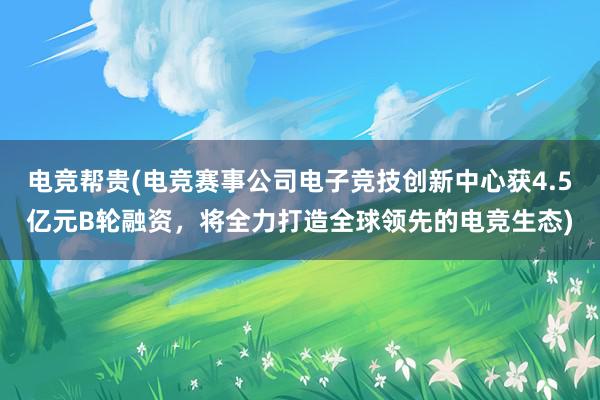 电竞帮贵(电竞赛事公司电子竞技创新中心获4.5亿元B轮融资，将全力打造全球领先的电竞生态)